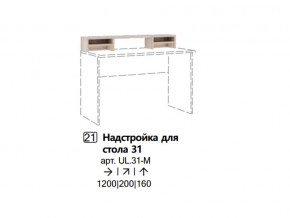 21 Надстройка для стола 31
арт. UL.31-M
→ | ↗ | ↑
1200|200|160